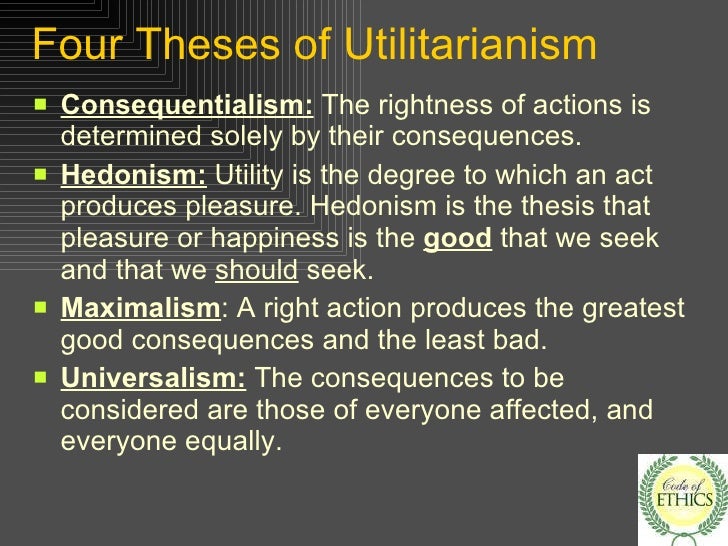 Four Theses of Utilitarianism

Consequentialism: The rightness of actions is determined solely by their consequences.

Hedonism: Utility is the degree to which an act produces pleasure. Hedonism is the thesis that pleasure or happiness is the good that we seek and that we should seek.

Maximalism: A right action produces the greatest good consequences and the least bad.

Universalism: The consequences to be considered are those of everyone affected, and everyone equally.

Code of ETHICS